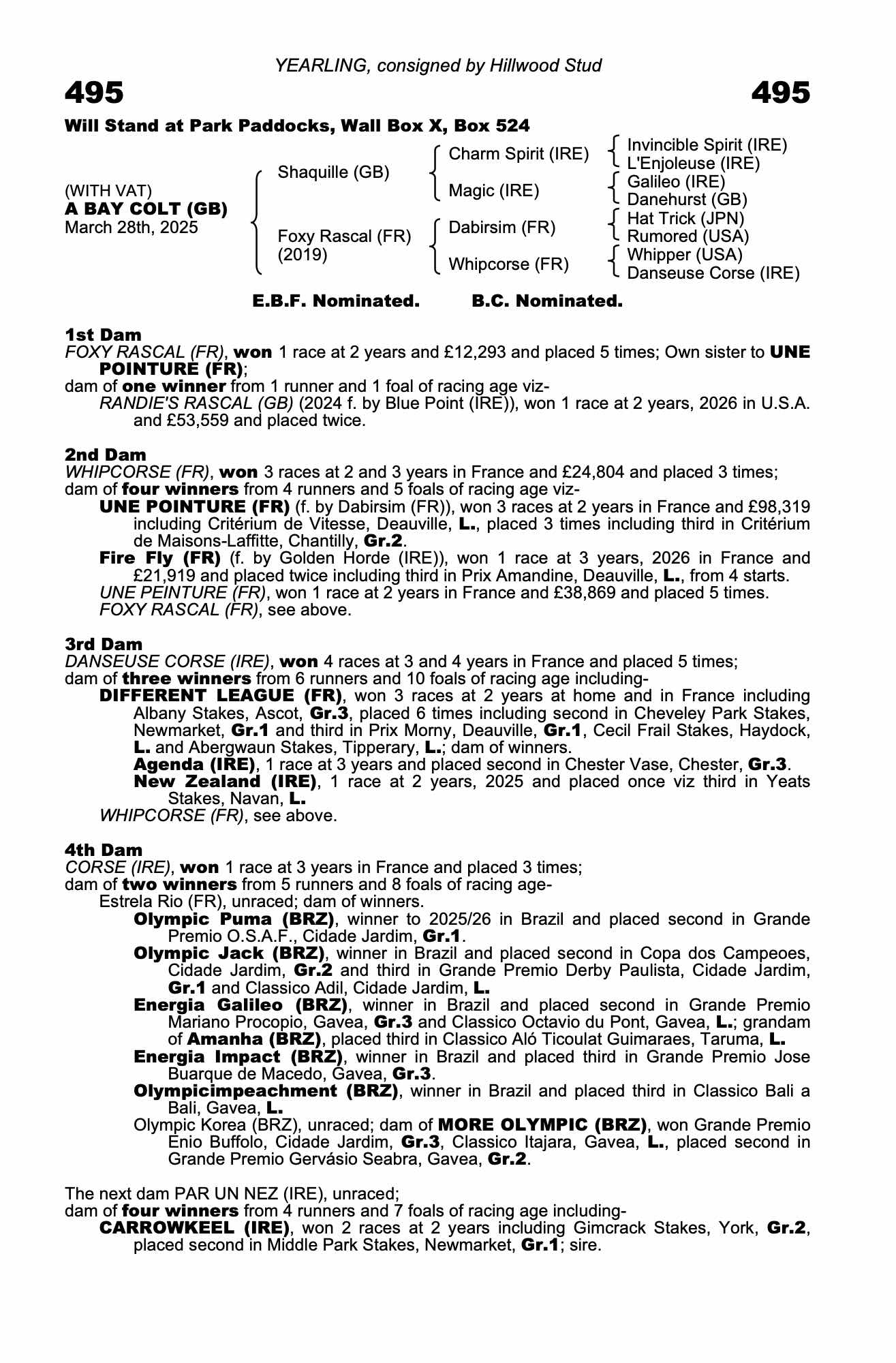 YEARLING, consigned by Hillwood Stud

495

495

Will Stand at Park Paddocks, Wall Box X, Box 524

(WITH VAT)
A BAY COLT (GB)
March 28th, 2025

Shaquille (GB)

Foxy Rascal (FR)
(2019)

Charm Spirit (IRE)

Magic (IRE)

Dabirsim (FR)

Whipcorse (FR)

Invincible Spirit (IRE)
L'Enjoleuse (IRE)
Galileo (IRE)
Danehurst (GB)
Hat Trick (JPN)
Rumored (USA)
Whipper (USA)
Danseuse Corse (IRE)

E.B.F. Nominated. B.C. Nominated.

1st Dam
FOXY RASCAL (FR), won 1 race at 2 years and £12,293 and placed 5 times; Own sister to UNE POINTURE (FR);
dam of one winner from 1 runner and 1 foal of racing age viz-
RANDIE'S RASCAL (GB) (2024 f. by Blue Point (IRE)), won 1 race at 2 years, 2026 in U.S.A. and £53,559 and placed twice.

2nd Dam
WHIPCORSE (FR), won 3 races at 2 and 3 years in France and £24,804 and placed 3 times;
dam of four winners from 4 runners and 5 foals of racing age viz-
UNE POINTURE (FR) (f. by Dabirsim (FR)), won 3 races at 2 years in France and £98,319 including Critérium de Vitesse, Deauville, L., placed 3 times including third in Critérium de Maisons-Laffitte, Chantilly, Gr.2.
Fire Fly (FR) (f. by Golden Horde (IRE)), won 1 race at 3 years, 2026 in France and £21,919 and placed twice including third in Prix Amandine, Deauville, L., from 4 starts.
UNE PEINTURE (FR), won 1 race at 2 years in France and £38,869 and placed 5 times.
FOXY RASCAL (FR), see above.

3rd Dam
DANSEUSE CORSE (IRE), won 4 races at 3 and 4 years in France and placed 5 times;
dam of three winners from 6 runners and 10 foals of racing age including-
DIFFERENT LEAGUE (FR), won 3 races at 2 years at home and in France including Albany Stakes, Ascot, Gr.3, placed 6 times including second in Cheveley Park Stakes, Newmarket, Gr.1 and third in Prix Morny, Deauville, Gr.1, Cecil Frail Stakes, Haydock, L. and Abergwaun Stakes, Tipperary, L.; dam of winners.
Agenda (IRE), 1 race at 3 years and placed second in Chester Vase, Chester, Gr.3.
New Zealand (IRE), 1 race at 2 years, 2025 and placed once viz third in Yeats Stakes, Navan, L.
WHIPCORSE (FR), see above.

4th Dam
CORSE (IRE), won 1 race at 3 years in France and placed 3 times;
dam of two winners from 5 runners and 8 foals of racing age-
Estrela Rio (FR), unraced; dam of winners.
Olympic Puma (BRZ), winner to 2025/26 in Brazil and placed second in Grande Premio O.S.A.F., Cidade Jardim, Gr.1.
Olympic Jack (BRZ), winner in Brazil and placed second in Copa dos Campeoes, Cidade Jardim, Gr.2 and third in Grande Premio Derby Paulista, Cidade Jardim, Gr.1 and Classico Adil, Cidade Jardim, L.
Energia Galileo (BRZ), winner in Brazil and placed second in Grande Premio Mariano Procopio, Gavea, Gr.3 and Classico Octavio du Pont, Gavea, L.; grandam of Amanha (BRZ), placed third in Classico Aló Ticoulat Guimaraes, Taruma, L.
Energia Impact (BRZ), winner in Brazil and placed third in Grande Premio Jose Buarque de Macedo, Gavea, Gr.3.
Olympicimpeachment (BRZ), winner in Brazil and placed third in Classico Bali a Bali, Gavea, L.
Olympic Korea (BRZ), unraced; dam of MORE OLYMPIC (BRZ), won Grande Premio Enio Buffolo, Cidade Jardim, Gr.3, Classico Itajara, Gavea, L., placed second in Grande Premio Gervásio Seabra, Gavea, Gr.2.

The next dam PAR UN NEZ (IRE), unraced;
dam of four winners from 4 runners and 7 foals of racing age including-
CARROWKEEL (IRE), won 2 races at 2 years including Gimcrack Stakes, York, Gr.2, placed second in Middle Park Stakes, Newmarket, Gr.1; sire.